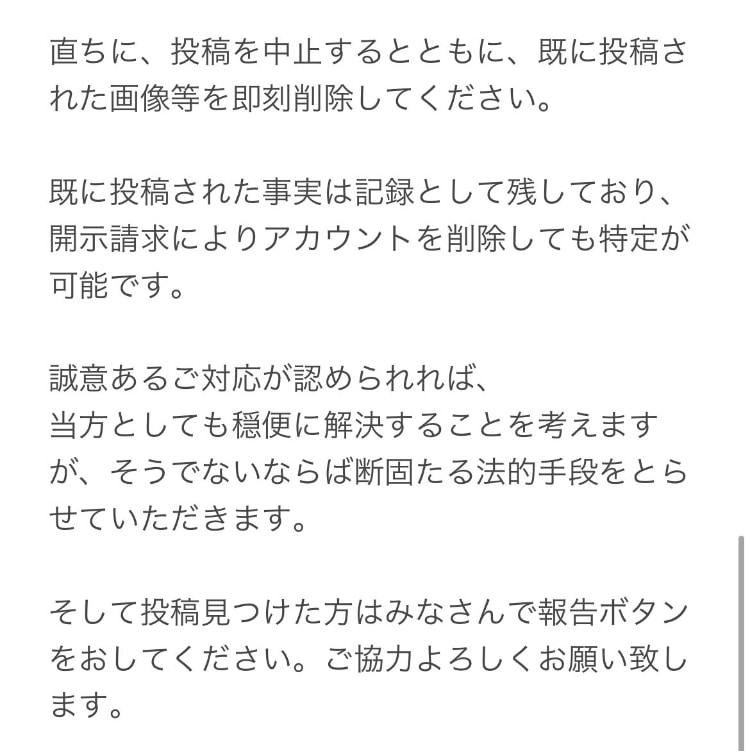 直ちに、投稿を中止するとともに、既に投稿された画像等を即刻削除してください。

既に投稿された事実は記録として残しており、開示請求によりアカウントを削除しても特定が可能です。

誠意あるご対応が認められれば、
当方としても穏便に解決することを考えますが、そうでないならば断固たる法的手段をとらせていただきます。

そして投稿見つけた方はみなさんで報告ボタンをおしてください。ご協力よろしくお願い致します。